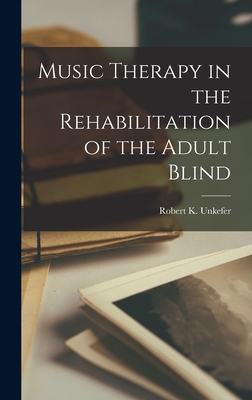 Music Therapy in the Rehabilitation of the Adult Blind

Robert K. Unkefer